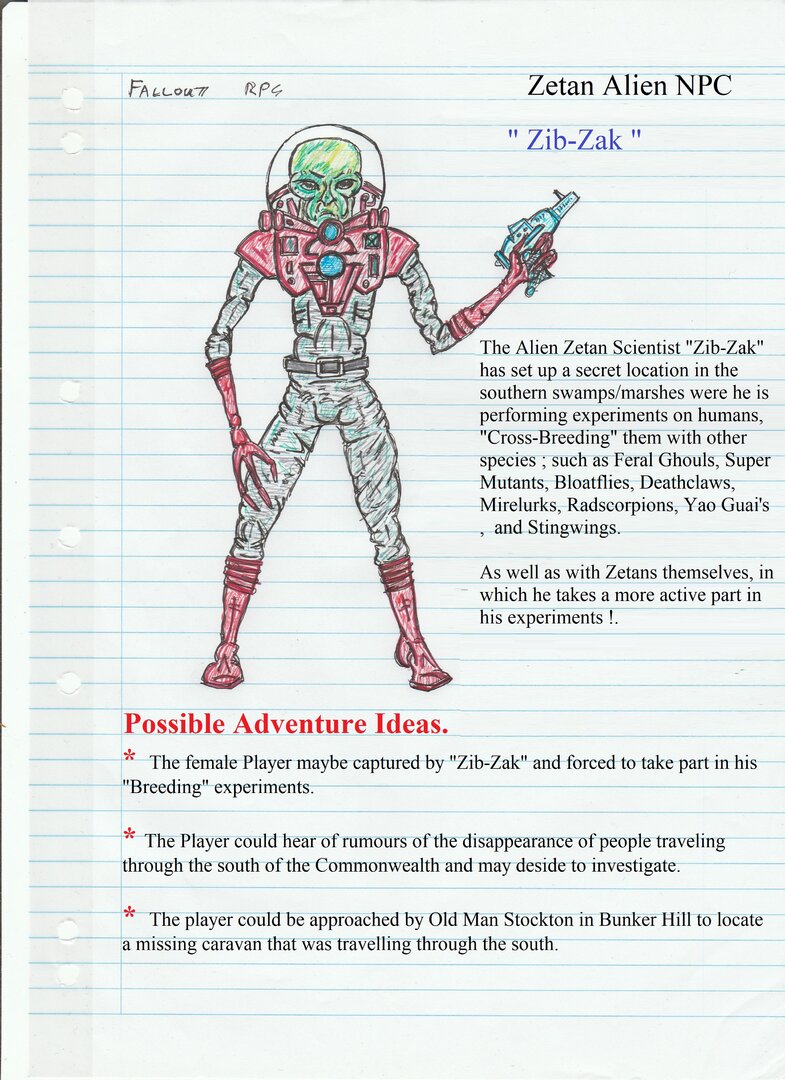 FALLOUT RPG

Zetan Alien NPC

" Zib-Zak "

The Alien Zetan Scientist "Zib-Zak" has set up a secret location in the southern swamps/marshes were he is performing experiments on humans, "Cross-Breeding" them with other species ; such as Feral Ghouls, Super Mutants, Bloatflies, Deathclaws, Mirelurks, Radscorpions, Yao Guai's , and Stingwings.

As well as with Zetans themselves, in which he takes a more active part in his experiments !.

Possible Adventure Ideas.

* The female Player maybe captured by "Zib-Zak" and forced to take part in his "Breeding" experiments.

* The Player could hear of rumours of the disappearance of people traveling through the south of the Commonwealth and may deside to investigate.

* The player could be approached by Old Man Stockton in Bunker Hill to locate a missing caravan that was travelling through the south.